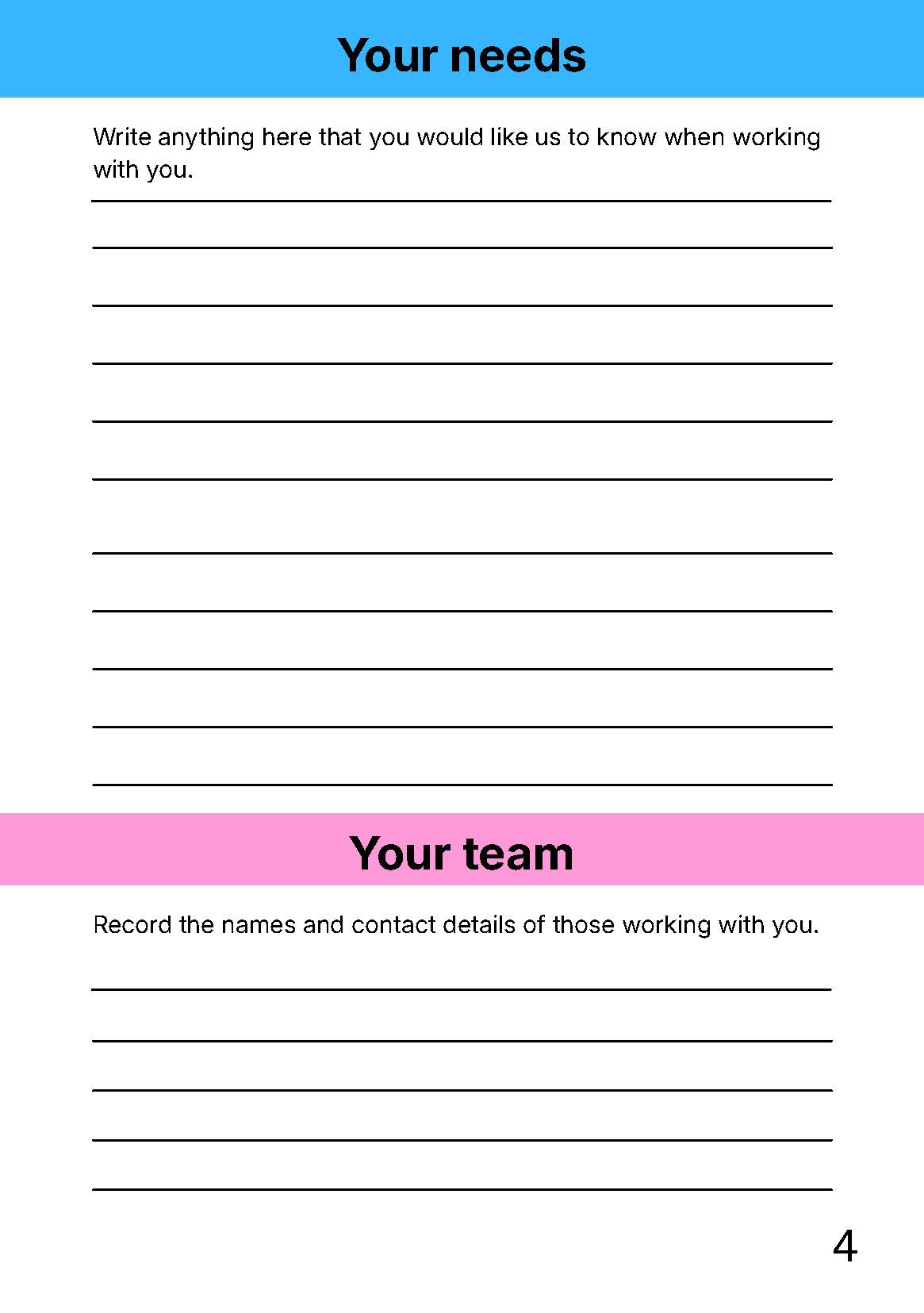 Your needs

Write anything here that you would like us to know when working with you.

____
____
____
____
____
____
____
____
____
____
____

Your team

Record the names and contact details of those working with you.

____
____
____
____
____

4